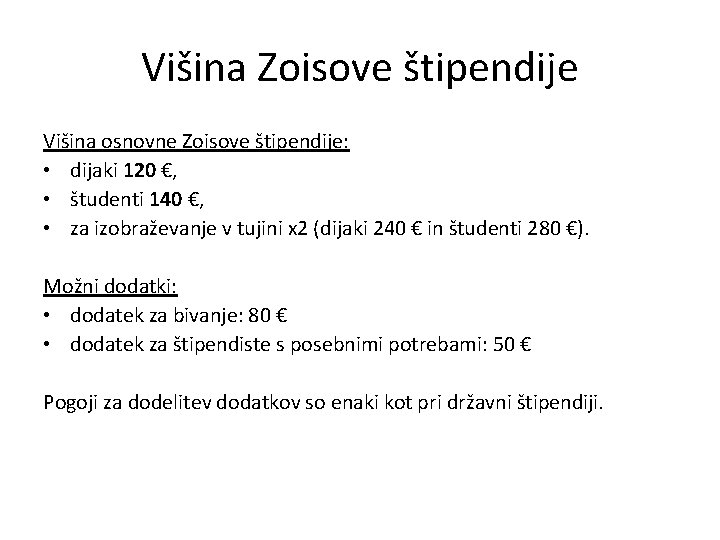 Višina Zoisove štipendije

Višina osnovne Zoisove štipendije:
• dijaki 120 €,
• študenti 140 €,
• za izobraževanje v tujini x2 (dijaki 240 € in študenti 280 €).

Možni dodatki:
• dodatek za bivanje: 80 €
• dodatek za štipendiste s posebnimi potrebami: 50 €

Pogoji za dodelitev dodatkov so enaki kot pri državni štipendiji.